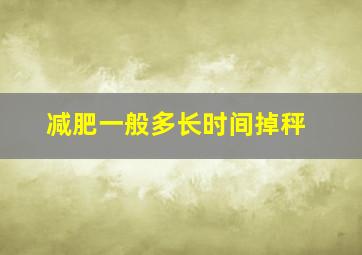 减肥一般多长时间掉秤